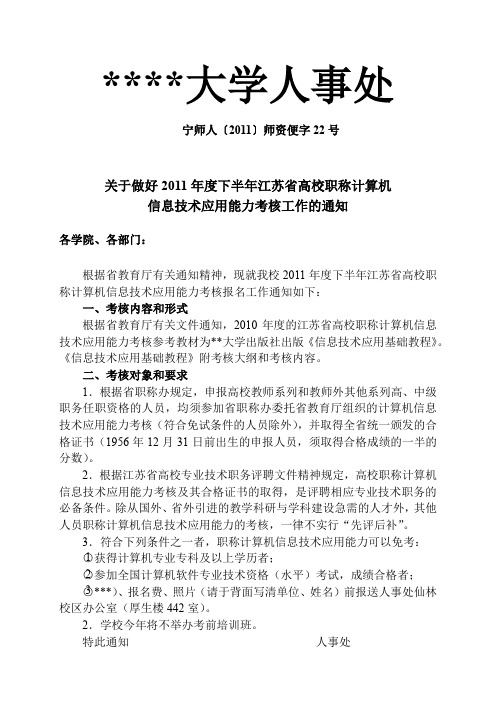 ****大学人事处

宁师人〔2011〕师资便字 22 号

关于做好 2011 年度下半年江苏省高校职称计算机信息技术应用能力考核工作的通知

各学院、各部门：

根据省教育厅有关通知精神，现就我校 2011 年度下半年江苏省高校职称计算机信息技术应用能力考核报名工作通知如下：

一、考核内容和形式

根据省教育厅有关文件通知，2010 年度的江苏省高校职称计算机信息技术应用能力考核参考教材为**大学出版社出版《信息技术应用基础教程》。《信息技术应用基础教程》附考核大纲和考核内容。

二、考核对象和要求

1．根据省职称办规定，申报高校教师系列和教师外其他系列高、中级职务任职资格的人员，均须参加省职称办委托省教育厅组织的计算机信息技术应用能力考核（符合免试条件的人员除外），并取得全省统一颁发的合格证书（1956 年 12 月 31 日前出生的申报人员，须取得合格成绩的一半的分数）。

2．根据江苏省高校专业技术职务评聘文件精神规定，高校职称计算机信息技术应用能力考核及其合格证书的取得，是评聘相应专业技术职务的必备条件。除从国外、省外引进的教学科研与学科建设急需的人才外，其他人员职称计算机信息技术应用能力的考核，一律不实行“先评后补”。

3．符合下列条件之一者，职称计算机信息技术应用能力可以免考：

①获得计算机专业专科及以上学历者；

②参加全国计算机软件专业技术资格（水平）考试，成绩合格者；

③***）、报名费、照片（请于背面写清单位、姓名）前报送人事处仙林校区办公室（厚生楼 442 室）。

2．学校今年将不举办考前培训班。

特此通知　　　　　　　　　　　　人事处